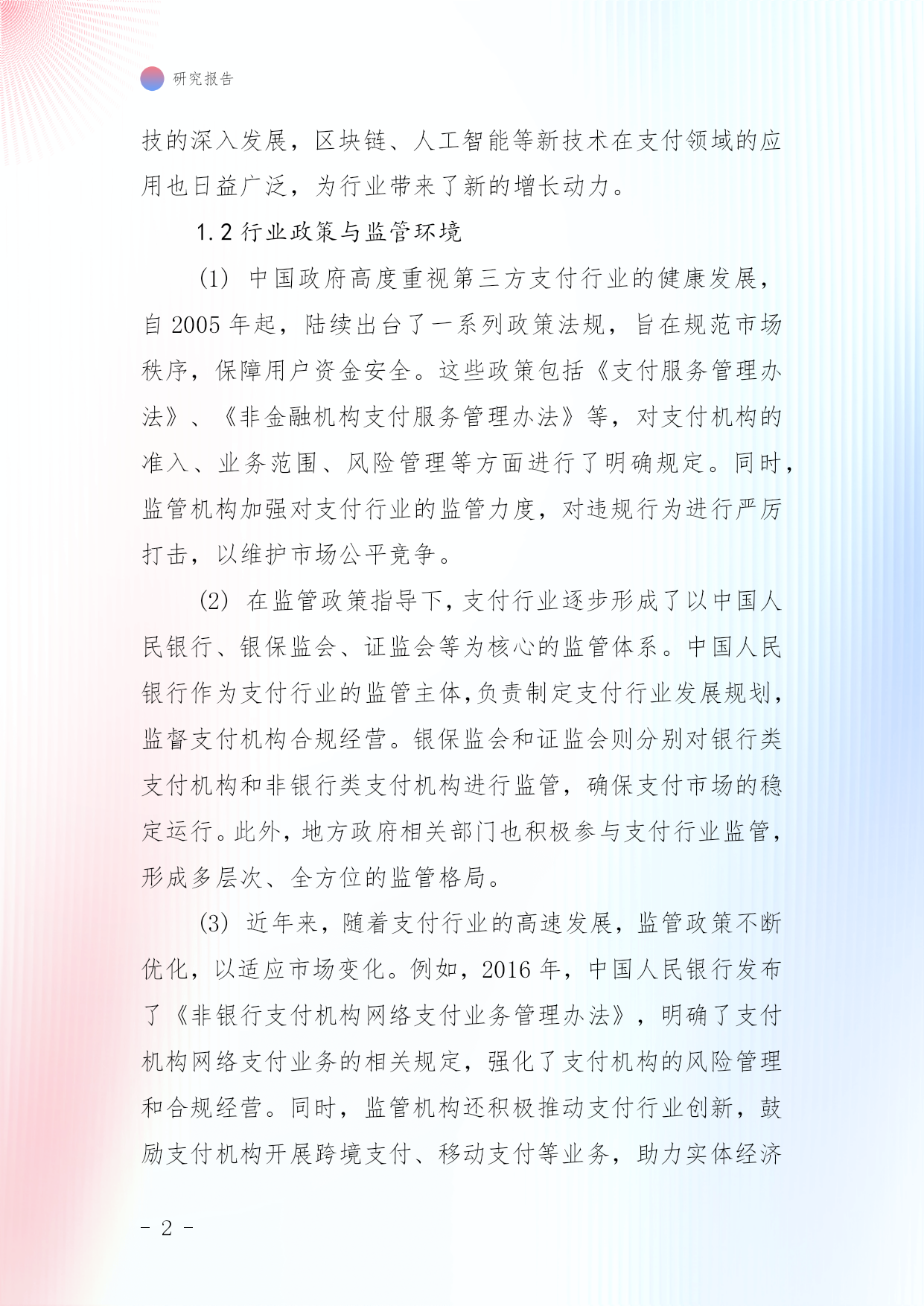 研究报告

技的深入发展，区块链、人工智能等新技术在支付领域的应用也日益广泛，为行业带来了新的增长动力。

1.2 行业政策与监管环境

(1) 中国政府高度重视第三方支付行业的健康发展，自 2005 年起，陆续出台了一系列政策法规，旨在规范市场秩序，保障用户资金安全。这些政策包括《支付服务管理办法》、《非金融机构支付服务管理办法》等，对支付机构的准入、业务范围、风险管理等方面进行了明确规定。同时，监管机构加强对支付行业的监管力度，对违规行为进行严厉打击，以维护市场公平竞争。

(2) 在监管政策指导下，支付行业逐步形成了以中国人民银行、银保监会、证监会等为核心的监管体系。中国人民银行作为支付行业的监管主体，负责制定支付行业发展规划，监督支付机构合规经营。银保监会和证监会则分别对银行类支付机构和非银行类支付机构进行监管，确保支付市场的稳定运行。此外，地方政府相关部门也积极参与支付行业监管，形成多层次、全方位的监管格局。

(3) 近年来，随着支付行业的高速发展，监管政策不断优化，以适应市场变化。例如，2016 年，中国人民银行发布了《非银行支付机构网络支付业务管理办法》，明确了支付机构网络支付业务的相关规定，强化了支付机构的风险管理和合规经营。同时，监管机构还积极推动支付行业创新，鼓励支付机构开展跨境支付、移动支付等业务，助力实体经济

- 2 -